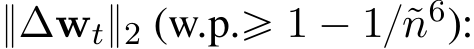 $\|\Delta \mathbf{w}_t\|_2$ (w.p.$\geqslant 1 - 1/\tilde{n}^6$):